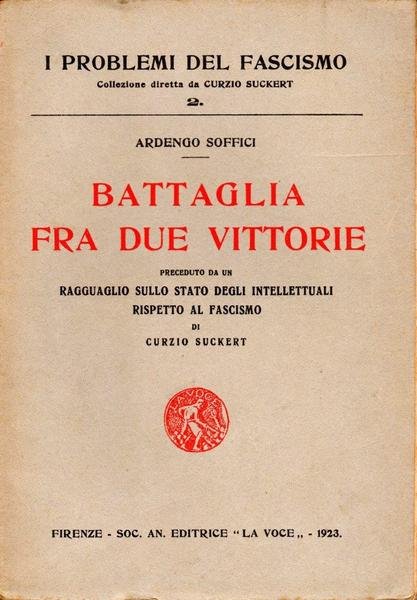 I PROBLEMI DEL FASCISMO
Collezione diretta da CURZIO SUCKERT
2.

ARDENGO SOFFICI

BATTAGLIA FRA DUE VITTORIE

PRECEDUTO DA UN
RAGGUAGLIO SULLO STATO DEGLI INTELLETTUALI RISPETTO AL FASCISMO
DI
CURZIO SUCKERT

LA VOCE

FIRENZE - SOC. AN. EDITRICE "LA VOCE„ - 1923.